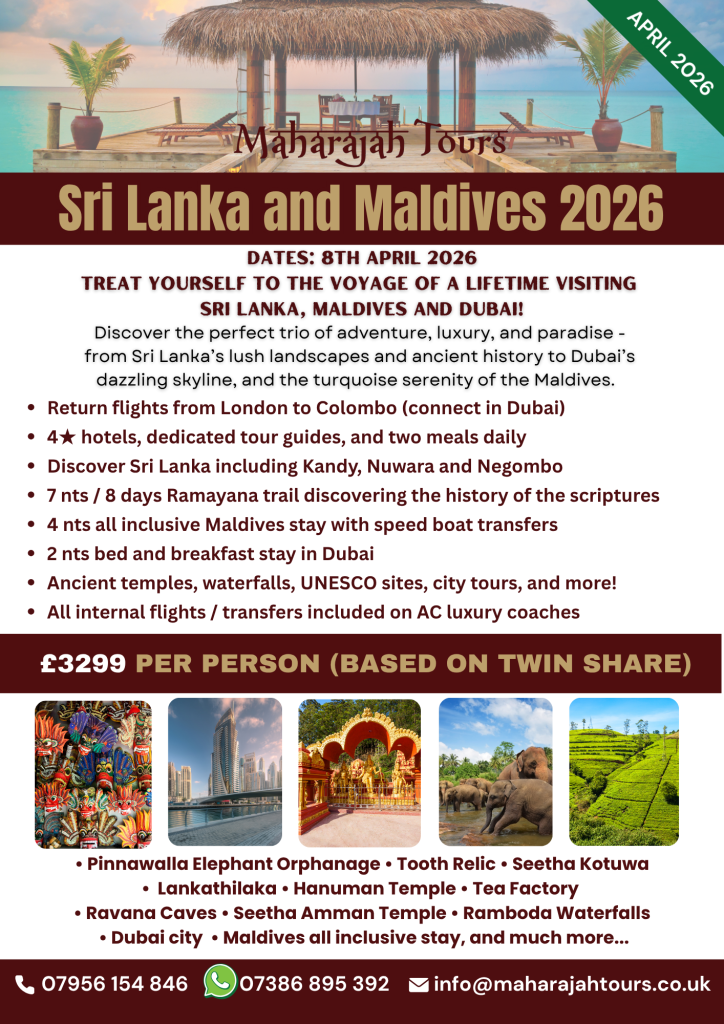 APRIL 2026

Maharajah Tours

Sri Lanka and Maldives 2026

DATES: 8TH APRIL 2026

TREAT YOURSELF TO THE VOYAGE OF A LIFETIME VISITING SRI LANKA, MALDIVES AND DUBAI!

Discover the perfect trio of adventure, luxury, and paradise - from Sri Lanka's lush landscapes and ancient history to Dubai's dazzling skyline, and the turquoise serenity of the Maldives.

• Return flights from London to Colombo (connect in Dubai)
• 4★ hotels, dedicated tour guides, and two meals daily
• Discover Sri Lanka including Kandy, Nuwara and Negombo
• 7 nts / 8 days Ramayana trail discovering the history of the scriptures
• 4 nts all inclusive Maldives stay with speed boat transfers
• 2 nts bed and breakfast stay in Dubai
• Ancient temples, waterfalls, UNESCO sites, city tours, and more!
• All internal flights / transfers included on AC luxury coaches

£3299 PER PERSON (BASED ON TWIN SHARE)

• Pinnawalla Elephant Orphanage • Tooth Relic • Seetha Kotuwa • Lankathilaka • Hanuman Temple • Tea Factory • Ravana Caves • Seetha Amman Temple • Ramboda Waterfalls • Dubai city • Maldives all inclusive stay, and much more...

07956 154 846 07386 895 392 info@maharajahtours.co.uk